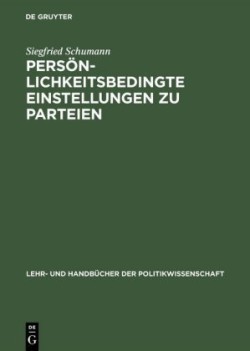 DE GRUYTER

Siegfried Schumann

PERSÖNLICHKEITSBEDINGTE EINSTELLUNGEN ZU PARTEIEN

LEHR- UND HANDBÜCHER DER POLITIKWISSENSCHAFT

DE
G